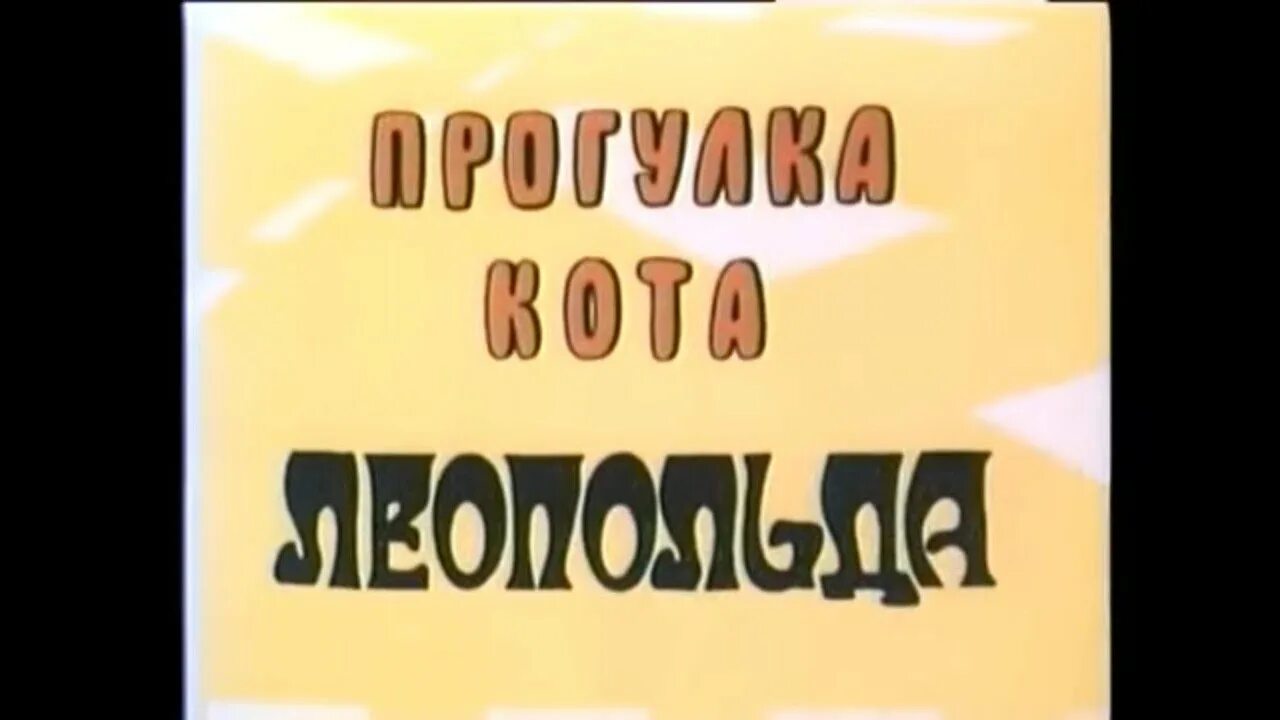 ПРОГУЛКА
КОТА
ЛЕОПОЛЬДА